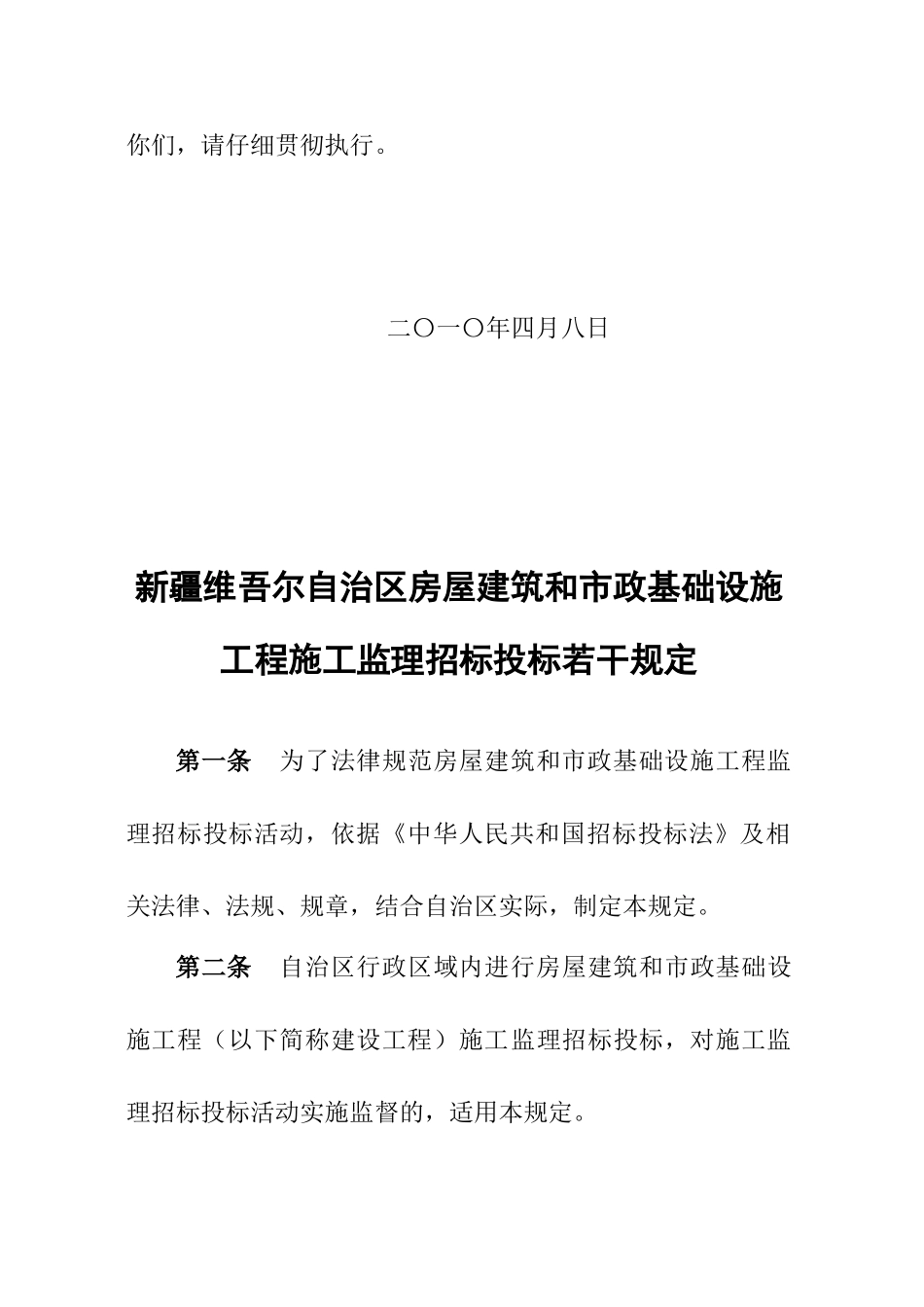 你们，请仔细贯彻执行。

二〇一〇年四月八日

新疆维吾尔自治区房屋建筑和市政基础设施工程施工监理招标投标若干规定

第一条　为了法律规范房屋建筑和市政基础设施工程监理招标投标活动，依据《中华人民共和国招标投标法》及相关法律、法规、规章，结合自治区实际，制定本规定。

第二条　自治区行政区域内进行房屋建筑和市政基础设施工程（以下简称建设工程）施工监理招标投标，对施工监理招标投标活动实施监督的，适用本规定。